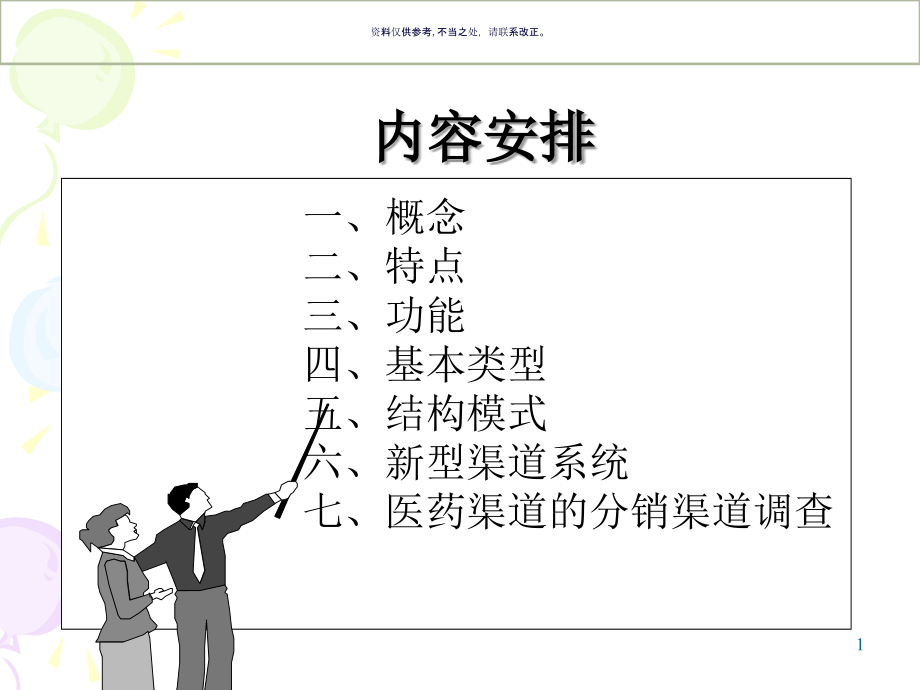 资料仅供参考, 不当之处, 请联系改正。

内容安排

一、概念
二、特点
三、功能
四、基本类型
五、结构模式
六、新型渠道系统
七、医药渠道的分销渠道调查

1